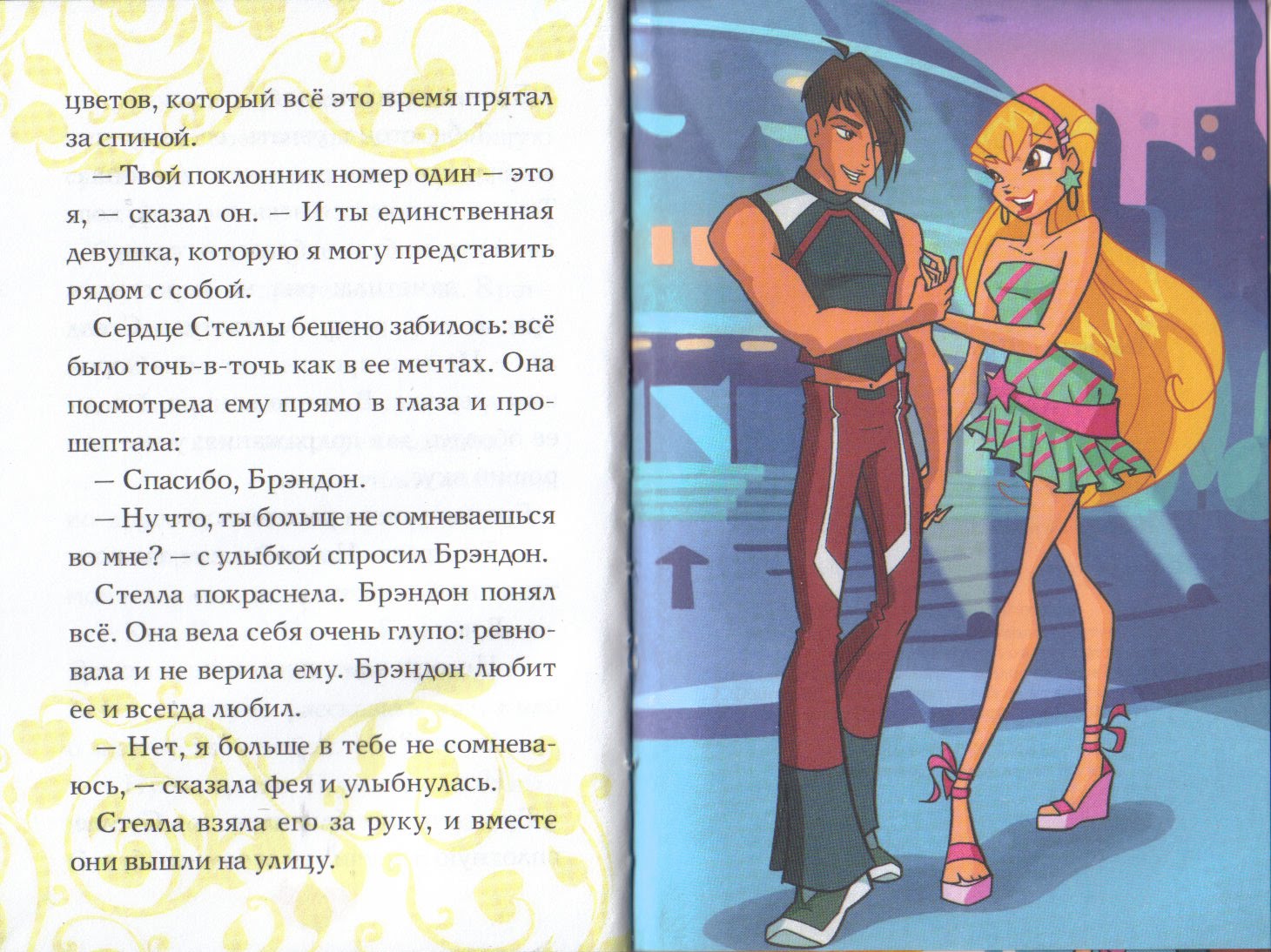 цветов, который всё это время прятал за спиной.

— Твой поклонник номер один — это я, — сказал он. — И ты единственная девушка, которую я могу представить рядом с собой.

Сердце Стеллы бешено забилось: всё было точь-в-точь как в ее мечтах. Она посмотрела ему прямо в глаза и прошептала:

— Спасибо, Брэндон.

— Ну что, ты больше не сомневаешься во мне? — с улыбкой спросил Брэндон.

Стелла покраснела. Брэндон понял всё. Она вела себя очень глупо: ревновала и не верила ему. Брэндон любит ее и всегда любил.

— Нет, я больше в тебе не сомневаюсь, — сказала фея и улыбнулась.

Стелла взяла его за руку, и вместе они вышли на улицу.